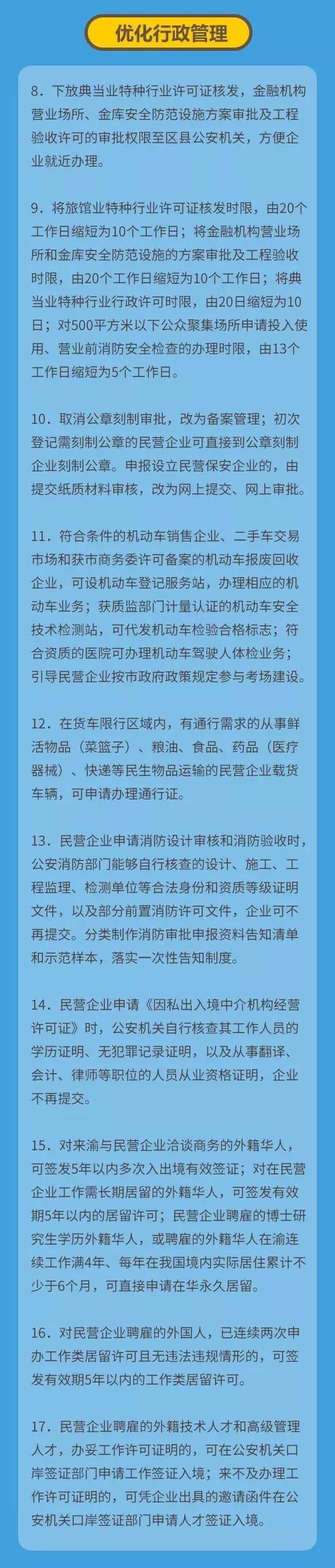 优化行政管理

8. 下放典当业特种行业许可证核发，金融机构营业场所、金库安全防范设施方案审批及工程验收许可的审批权限至区县公安机关，方便企业就近办理。

9. 将旅馆业特种行业许可证核发时限，由20个工作日缩短为10个工作日；将金融机构营业场所和金库安全防范设施的方案审批及工程验收时限，由20个工作日缩短为10个工作日；将典当业特种行业行政许可时限，由20日缩短为10日；对500平方米以下公众聚集场所申请投入使用、营业前消防安全检查的办理时限，由13个工作日缩短为5个工作日。

10. 取消公章刻制审批，改为备案管理；初次登记需刻制公章的民营企业可直接到公章刻制企业刻制公章。申报设立民营保安企业的，由提交纸质材料审核，改为网上提交、网上审批。

11. 符合条件的机动车销售企业、二手车交易市场和获市商务委许可备案的机动车报废回收企业，可设机动车登记服务站，办理相应的机动车业务；获质监部门计量认证的机动车安全技术检测站，可代发机动车检验合格标志；符合资质的医院可办理机动车驾驶人体检业务；引导民营企业按市政府政策规定参与考场建设。

12. 在货车限行区域内，有通行需求的从事鲜活物品（菜篮子）、粮油、食品、药品（医疗器械）、快递等民生物品运输的民营企业载货车辆，可申请办理通行证。

13. 民营企业申请消防设计审核和消防验收时，公安消防部门能够自行核查的设计、施工、工程监理、检测单位等合法身份和资质等级证明文件，以及部分前置消防许可文件，企业可不再提交。分类制作消防审批申报资料告知清单和示范样本，落实一次性告知制度。

14. 民营企业申请《因私出入境中介机构经营许可证》时，公安机关自行核查其工作人员的学历证明、无犯罪记录证明，以及从事翻译、会计、律师等职位的人员从业资格证明，企业不再提交。

15. 对来渝与民营企业洽谈商务的外籍华人，可签发5年以内多次入出境有效签证；对在民营企业工作需长期居留的外籍华人，可签发有效期5年以内的居留许可；民营企业聘雇的博士研究生学历外籍华人，或聘雇的外籍华人在渝连续工作满4年、每年在我国境内实际居住累计不少于6个月，可直接申请在华永久居留。

16. 对民营企业聘雇的外国人，已连续两次申办工作类居留许可且无违法违规情形的，可签发有效期5年以内的工作类居留许可。

17. 民营企业聘雇的外籍技术人才和高级管理人才，办妥工作许可证明的，可在公安机关口岸签证部门申请工作签证入境；来不及办理工作许可证明的，可凭企业出具的邀请函件在公安机关口岸签证部门申请人才签证入境。